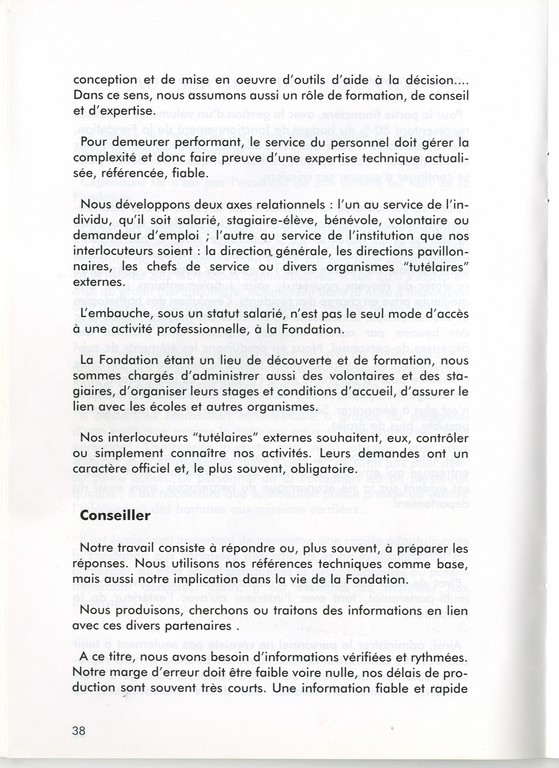 conception et de mise en oeuvre d'outils d'aide à la décision.... Dans ce sens, nous assumons aussi un rôle de formation, de conseil et d'expertise.

Pour demeurer performant, le service du personnel doit gérer la complexité et donc faire preuve d'une expertise technique actualisée, référencée, fiable.

Nous développons deux axes relationnels : l'un au service de l'individu, qu'il soit salarié, stagiaire-élève, bénévole, volontaire ou demandeur d'emploi ; l'autre au service de l'institution que nos interlocuteurs soient : la direction générale, les directions pavillonnaires, les chefs de service ou divers organismes "tutélaires" externes.

L'embauche, sous un statut salarié, n'est pas le seul mode d'accès à une activité professionnelle, à la Fondation.

La Fondation étant un lieu de découverte et de formation, nous sommes chargés d'administrer aussi des volontaires et des stagiaires, d'organiser leurs stages et conditions d'accueil, d'assurer le lien avec les écoles et autres organismes.

Nos interlocuteurs "tutélaires" externes souhaitent, eux, contrôler ou simplement connaître nos activités. Leurs demandes ont un caractère officiel et, le plus souvent, obligatoire.

Conseiller

Notre travail consiste à répondre ou, plus souvent, à préparer les réponses. Nous utilisons nos références techniques comme base, mais aussi notre implication dans la vie de la Fondation.

Nous produisons, cherchons ou traitons des informations en lien avec ces divers partenaires .

A ce titre, nous avons besoin d'informations vérifiées et rythmées. Notre marge d'erreur doit être faible voire nulle, nos délais de production sont souvent très courts. Une information fiable et rapide

38